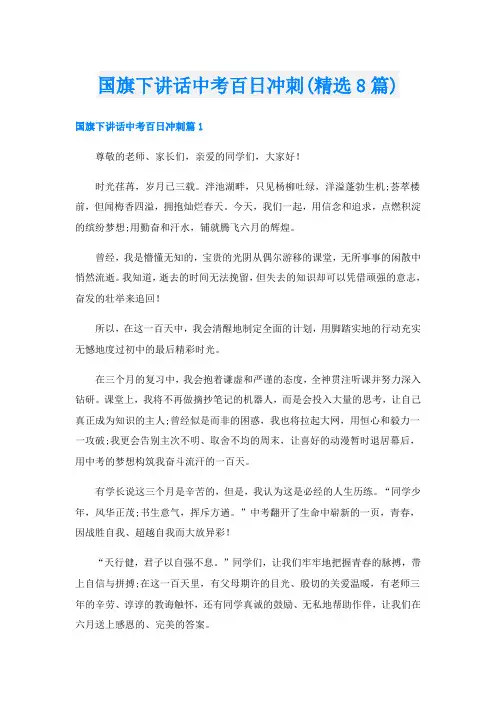 国旗下讲话中考百日冲刺(精选8篇)

国旗下讲话中考百日冲刺篇1

尊敬的老师、家长们，亲爱的同学们，大家好！

时光荏苒，岁月已三载。泮池湖畔，只见杨柳吐绿，洋溢蓬勃生机;荟萃楼前，但闻梅香四溢，拥抱灿烂春天。今天，我们一起，用信念和追求，点燃积淀的缤纷梦想;用勤奋和汗水，铺就腾飞六月的辉煌。

曾经，我是懵懂无知的，宝贵的光阴从偶尔游移的课堂，无所事事的闲散中悄然流逝。我知道，逝去的时间无法挽留，但失去的知识却可以凭借顽强的意志，奋发的壮举来追回！

所以，在这一百天中，我会清醒地制定全面的计划，用脚踏实地的行动充实无憾地度过初中的最后精彩时光。

在三个月的复习中，我会抱着谦虚和严谨的态度，全神贯注听课并努力深入钻研。课堂上，我将不再做摘抄笔记的机器人，而是会投入大量的思考，让自己真正成为知识的主人;曾经似是而非的困惑，我也将拉起大网，用恒心和毅力一一攻破;我更会告别主次不明、取舍不均的周末，让喜好的动漫暂时退居幕后，用中考的梦想构筑我奋斗流汗的一百天。

有学长说这三个月是辛苦的，但是，我认为这是必经的人生历练。“同学少年，风华正茂;书生意气，挥斥方遒。”中考翻开了生命中崭新的一页，青春，因战胜自我、超越自我而大放异彩！

“天行健，君子以自强不息。”同学们，让我们牢牢地把握青春的脉搏，带上自信与拼搏;在这一百天里，有父母期许的目光、殷切的关爱温暖，有老师三年的辛劳、谆谆的教诲触怀，还有同学真诚的鼓励、无私地帮助作伴，让我们在六月送上感恩的、完美的答案。